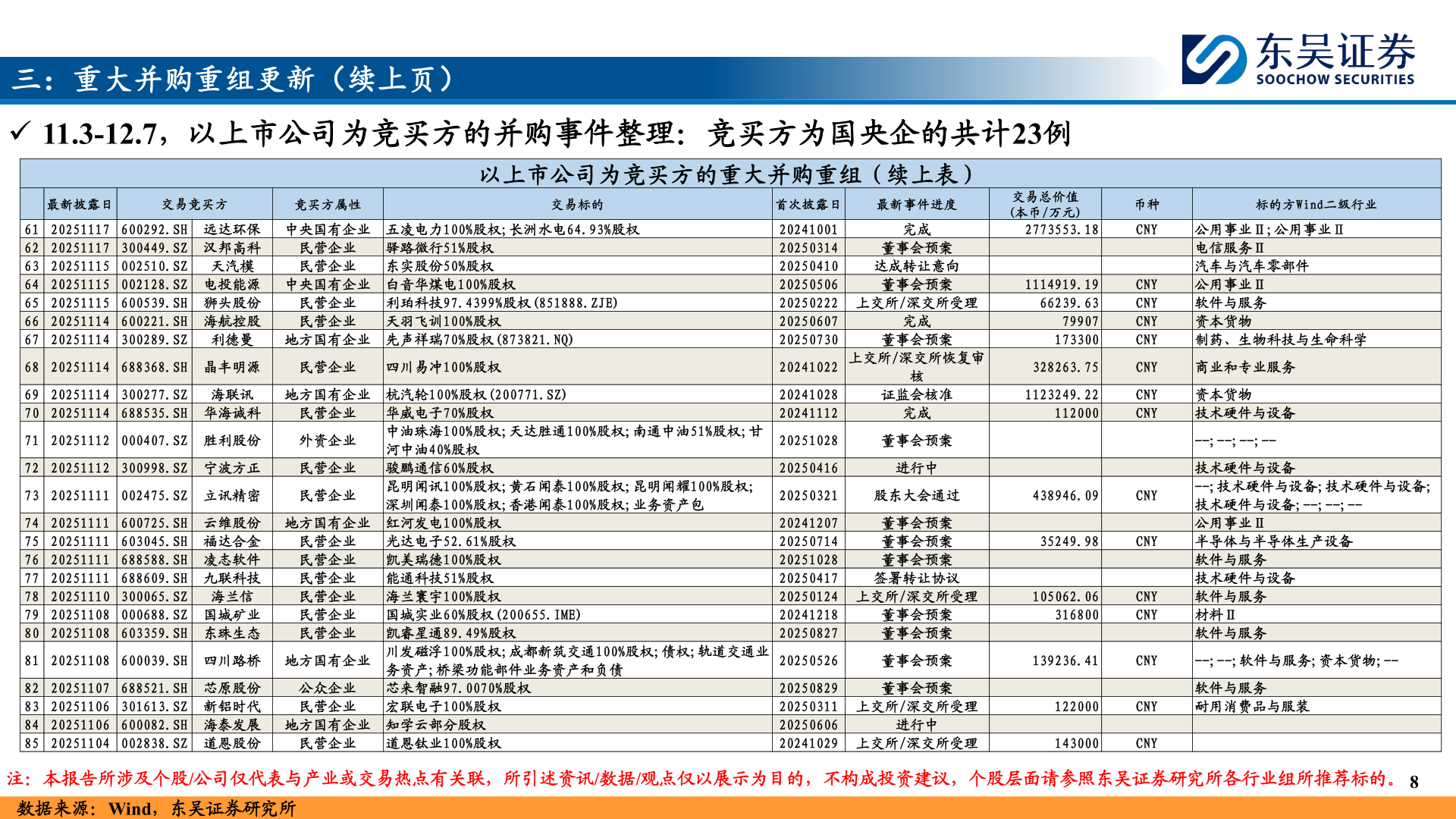 三：重大并购重组更新（续上页）

东吴证券
SOOCHOW SECURITIES

✓ 11.3-12.7，以上市公司为竞买方的并购事件整理：竞买方为国央企的共计23例

以上市公司为竞买方的重大并购重组（续上表）

| | 最新披露日 | 交易竞买方 | | 竞买方属性 | 交易标的 | 首次披露日 | 最新事件进度 | 交易总价值（本币/万元） | 币种 | 标的方Wind二级行业 |
|---|---|---|---|---|---|---|---|---|---|---|
| 61 | 20251117 | 600292.SH | 远达环保 | 中央国有企业 | 五凌电力100%股权；长洲水电64.93%股权 | 20241001 | 完成 | 2773553.18 | CNY | 公用事业Ⅱ；公用事业Ⅱ |
| 62 | 20251117 | 300449.SZ | 汉邦高科 | 民营企业 | 驿路微行51%股权 | 20250314 | 董事会预案 | | | 电信服务Ⅱ |
| 63 | 20251115 | 002510.SZ | 天汽模 | 民营企业 | 东实股份50%股权 | 20250410 | 达成转让意向 | | | 汽车与汽车零部件 |
| 64 | 20251115 | 002128.SZ | 电投能源 | 中央国有企业 | 白音华煤电100%股权 | 20250506 | 董事会预案 | 1114919.19 | CNY | 公用事业Ⅱ |
| 65 | 20251115 | 600539.SH | 狮头股份 | 民营企业 | 利珀科技97.4399%股权(851888.ZJE) | 20250222 | 上交所/深交所受理 | 66239.63 | CNY | 软件与服务 |
| 66 | 20251114 | 600221.SH | 海航控股 | 民营企业 | 天羽飞训100%股权 | 20250607 | 完成 | 79907 | CNY | 资本货物 |
| 67 | 20251114 | 300289.SZ | 利德曼 | 地方国有企业 | 先声祥瑞70%股权(873821.NQ) | 20250730 | 董事会预案 | 173300 | CNY | 制药、生物科技与生命科学 |
| 68 | 20251114 | 688368.SH | 晶丰明源 | 民营企业 | 四川易冲100%股权 | 20241022 | 上交所/深交所恢复审核 | 328263.75 | CNY | 商业和专业服务 |
| 69 | 20251114 | 300277.SZ | 海联讯 | 地方国有企业 | 杭汽轮100%股权(200771.SZ) | 20241028 | 证监会核准 | 1123249.22 | CNY | 资本货物 |
| 70 | 20251114 | 688535.SH | 华海诚科 | 民营企业 | 华威电子70%股权 | 20241112 | 完成 | 112000 | CNY | 技术硬件与设备 |
| 71 | 20251112 | 000407.SZ | 胜利股份 | 外资企业 | 中油珠海100%股权；天达胜通100%股权；南通中油51%股权；甘河中油40%股权 | 20251028 | 董事会预案 | | | --；--；--；-- |
| 72 | 20251112 | 300998.SZ | 宁波方正 | 民营企业 | 骏鹏通信60%股权 | 20250416 | 进行中 | | | 技术硬件与设备 |
| 73 | 20251111 | 002475.SZ | 立讯精密 | 民营企业 | 昆明闻讯100%股权；黄石闻泰100%股权；昆明闻耀100%股权；深圳闻泰100%股权；香港闻泰100%股权；业务资产包 | 20250321 | 股东大会通过 | 438946.09 | CNY | --；技术硬件与设备；技术硬件与设备；技术硬件与设备；--；--；-- |
| 74 | 20251111 | 600725.SH | 云维股份 | 地方国有企业 | 红河发电100%股权 | 20241207 | 董事会预案 | | | 公用事业Ⅱ |
| 75 | 20251111 | 603045.SH | 福达合金 | 民营企业 | 光达电子52.61%股权 | 20250714 | 董事会预案 | 35249.98 | CNY | 半导体与半导体生产设备 |
| 76 | 20251111 | 688588.SH | 凌志软件 | 民营企业 | 凯美瑞德100%股权 | 20251028 | 董事会预案 | | | 软件与服务 |
| 77 | 20251111 | 688609.SH | 九联科技 | 民营企业 | 能通科技51%股权 | 20250417 | 签署转让协议 | | | 技术硬件与设备 |
| 78 | 20251110 | 300065.SZ | 海兰信 | 民营企业 | 海兰寰宇100%股权 | 20250124 | 上交所/深交所受理 | 105062.06 | CNY | 软件与服务 |
| 79 | 20251108 | 000688.SZ | 国城矿业 | 民营企业 | 国城实业60%股权(200655.IME) | 20241218 | 董事会预案 | 316800 | CNY | 材料Ⅱ |
| 80 | 20251108 | 603359.SH | 东珠生态 | 民营企业 | 凯睿星通89.49%股权 | 20250827 | 董事会预案 | | | 软件与服务 |
| 81 | 20251108 | 600039.SH | 四川路桥 | 地方国有企业 | 川发磁浮100%股权；成都新筑交通100%股权；债权；轨道交通业务资产；桥梁功能部件业务资产和负债 | 20250526 | 董事会预案 | 139236.41 | CNY | --；--；软件与服务；资本货物；-- |
| 82 | 20251107 | 688521.SH | 芯原股份 | 公众企业 | 芯来智融97.0070%股权 | 20250829 | 董事会预案 | | | 软件与服务 |
| 83 | 20251106 | 301613.SZ | 新铝时代 | 民营企业 | 宏联电子100%股权 | 20250311 | 上交所/深交所受理 | 122000 | CNY | 耐用消费品与服装 |
| 84 | 20251106 | 600082.SH | 海泰发展 | 地方国有企业 | 知学云部分股权 | 20250606 | 进行中 | | | |
| 85 | 20251104 | 002838.SZ | 道恩股份 | 民营企业 | 道恩钛业100%股权 | 20241029 | 上交所/深交所受理 | 143000 | CNY | |

注：本报告所涉及个股/公司仅代表与产业或交易热点有关联，所引述资讯/数据/观点仅以展示为目的，不构成投资建议，个股层面请参照东吴证券研究所各行业组所推荐标的。 8

数据来源：Wind，东吴证券研究所